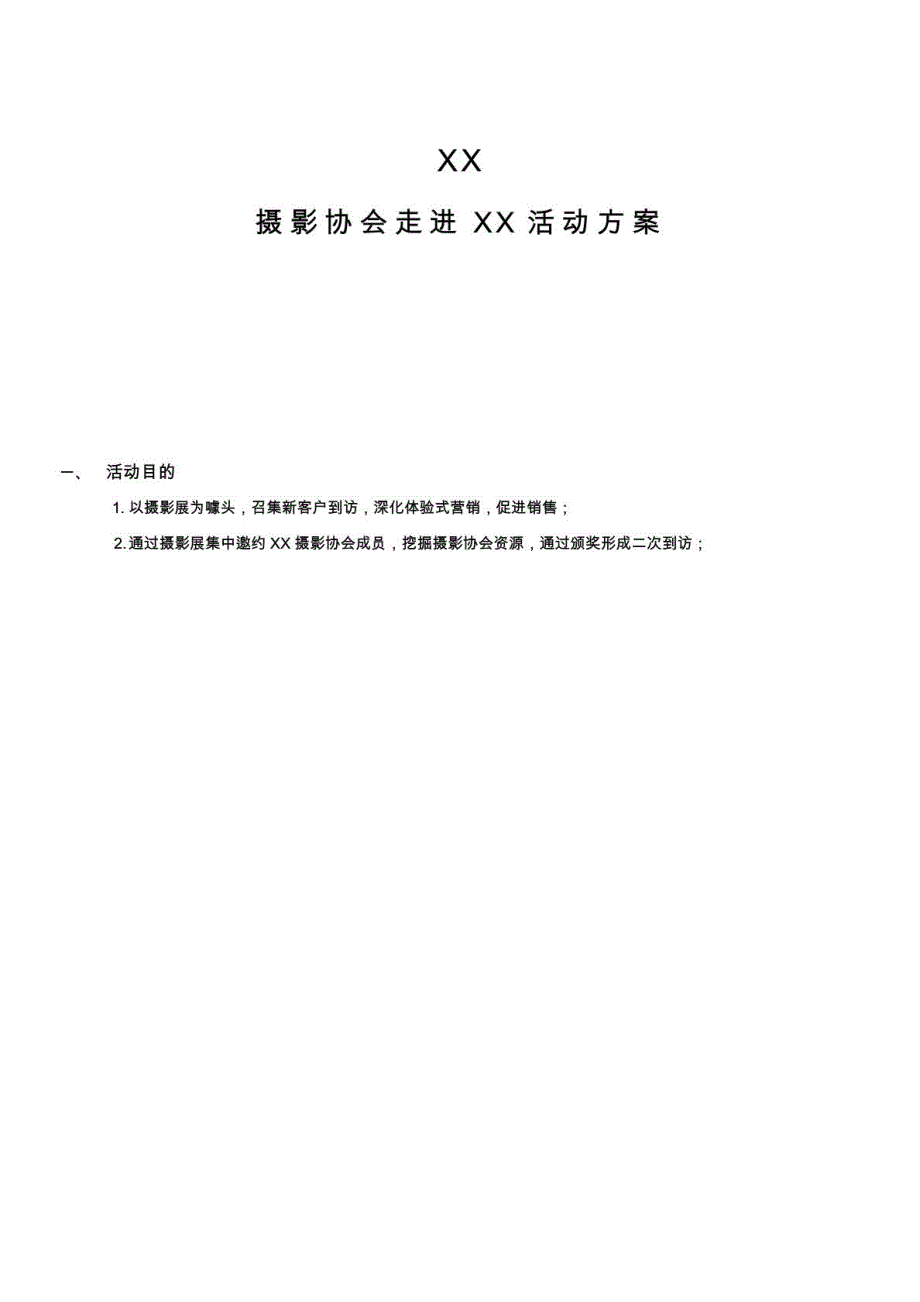 XX

摄影协会走进 XX 活动方案

一、 活动目的

1. 以摄影展为噱头，召集新客户到访，深化体验式营销，促进销售；

2. 通过摄影展集中邀约 XX 摄影协会成员，挖掘摄影协会资源，通过颁奖形成二次到访；